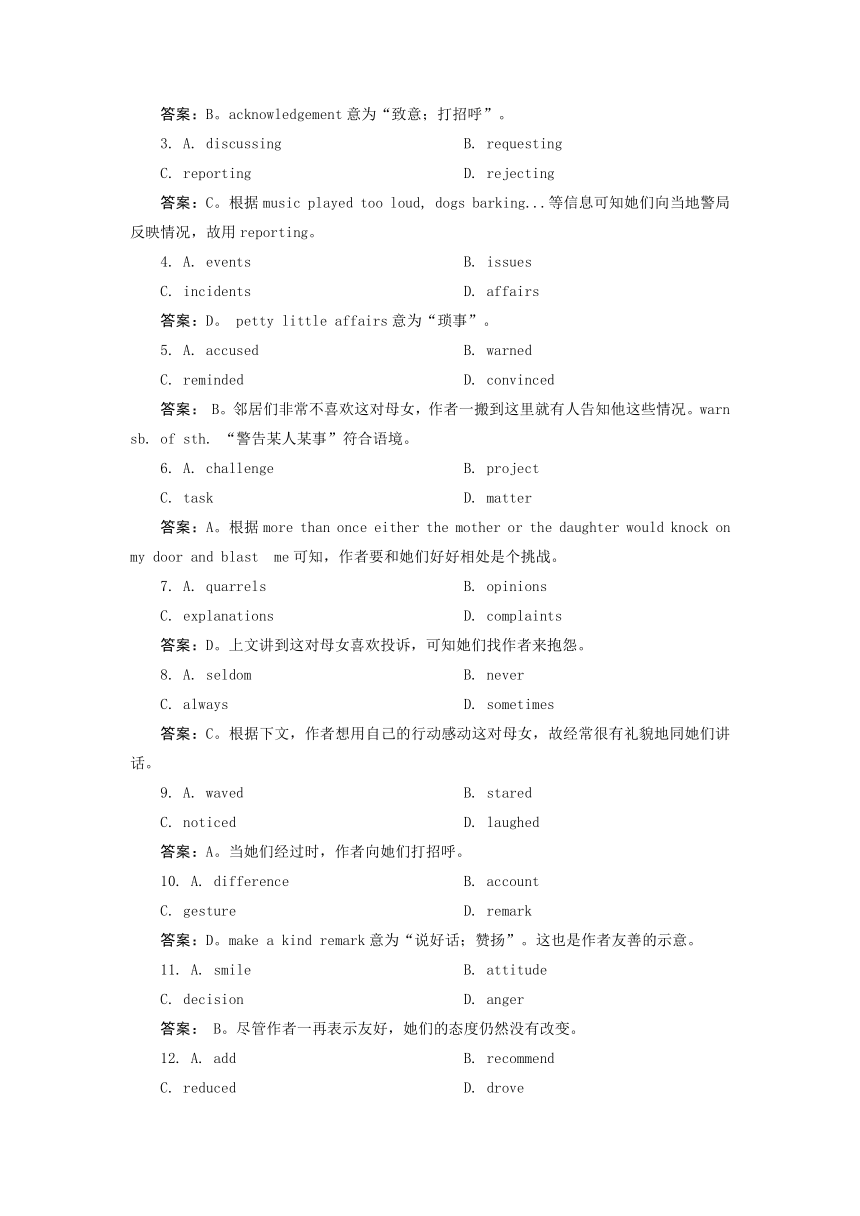 答案：B。acknowledgement 意为“致意；打招呼”。

3. A. discussing　　B. requesting

C. reporting　　D. rejecting

答案：C。根据 music played too loud, dogs barking...等信息可知她们向当地警局反映情况，故用 reporting。

4. A. events　　B. issues

C. incidents　　D. affairs

答案：D。 petty little affairs 意为“琐事”。

5. A. accused　　B. warned

C. reminded　　D. convinced

答案： B。邻居们非常不喜欢这对母女，作者一搬到这里就有人告知他这些情况。warn sb. of sth. “警告某人某事”符合语境。

6. A. challenge　　B. project

C. task　　D. matter

答案：A。根据 more than once either the mother or the daughter would knock on my door and blast me 可知，作者要和她们好好相处是个挑战。

7. A. quarrels　　B. opinions

C. explanations　　D. complaints

答案：D。上文讲到这对母女喜欢投诉，可知她们找作者来抱怨。

8. A. seldom　　B. never

C. always　　D. sometimes

答案：C。根据下文，作者想用自己的行动感动这对母女，故经常很有礼貌地同她们讲话。

9. A. waved　　B. stared

C. noticed　　D. laughed

答案：A。当她们经过时，作者向她们打招呼。

10. A. difference　　B. account

C. gesture　　D. remark

答案：D。make a kind remark 意为“说好话；赞扬”。这也是作者友善的示意。

11. A. smile　　B. attitude

C. decision　　D. anger

答案： B。尽管作者一再表示友好，她们的态度仍然没有改变。

12. A. add　　B. recommend

C. reduced　　D. drove